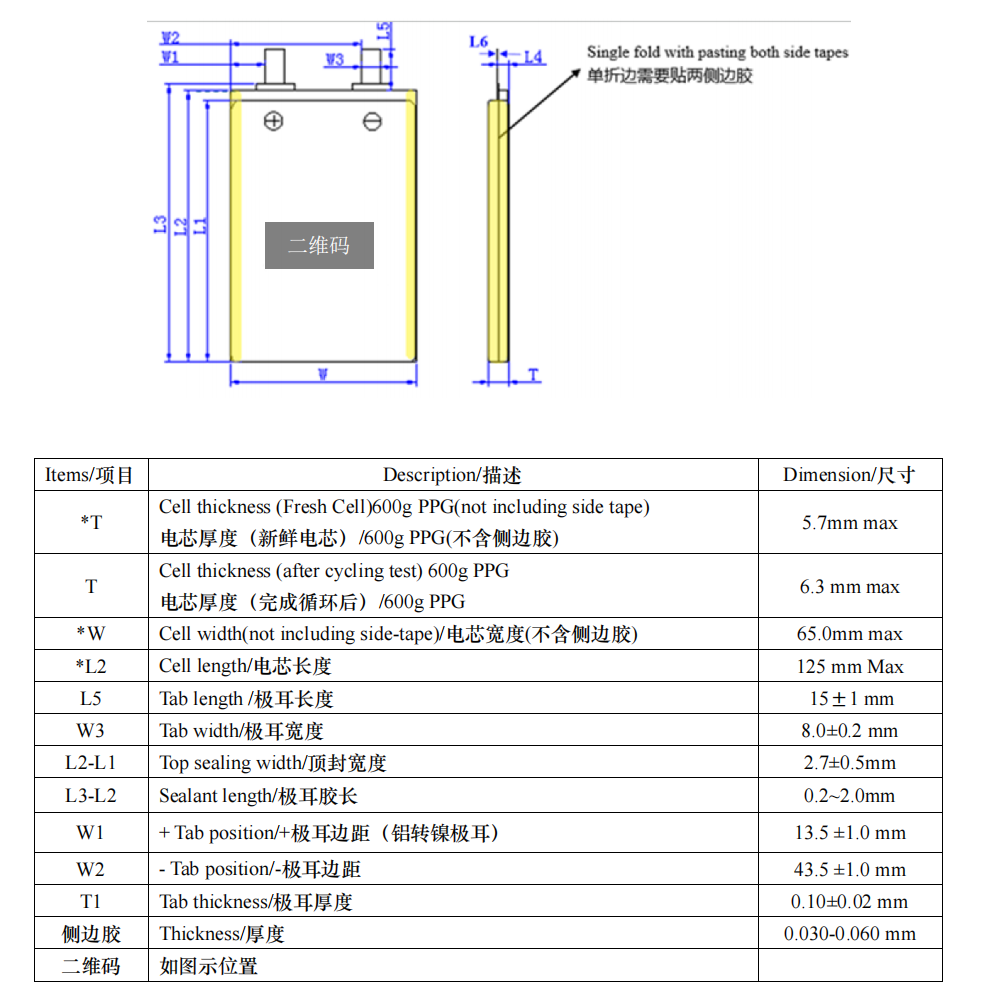 W2
W1
W3
L5
L6
L4
Single fold with pasting both side tapes
单折边需要贴两侧边胶
L3
L2
L1
二维码
W
T

| Items/项目 | Description/描述 | Dimension/尺寸 |
|---|---|---|
| *T | Cell thickness (Fresh Cell)600g PPG(not including side tape) 电芯厚度（新鲜电芯）/600g PPG(不含侧边胶) | 5.7mm max |
| T | Cell thickness (after cycling test) 600g PPG 电芯厚度（完成循环后）/600g PPG | 6.3 mm max |
| *W | Cell width(not including side-tape)/电芯宽度(不含侧边胶) | 65.0mm max |
| *L2 | Cell length/电芯长度 | 125 mm Max |
| L5 | Tab length /极耳长度 | 15±1 mm |
| W3 | Tab width/极耳宽度 | 8.0±0.2 mm |
| L2-L1 | Top sealing width/顶封宽度 | 2.7±0.5mm |
| L3-L2 | Sealant length/极耳胶长 | 0.2~2.0mm |
| W1 | + Tab position/+极耳边距（铝转镍极耳） | 13.5 ±1.0 mm |
| W2 | - Tab position/-极耳边距 | 43.5 ±1.0 mm |
| T1 | Tab thickness/极耳厚度 | 0.10±0.02 mm |
| 侧边胶 | Thickness/厚度 | 0.030-0.060 mm |
| 二维码 | 如图示位置 | |